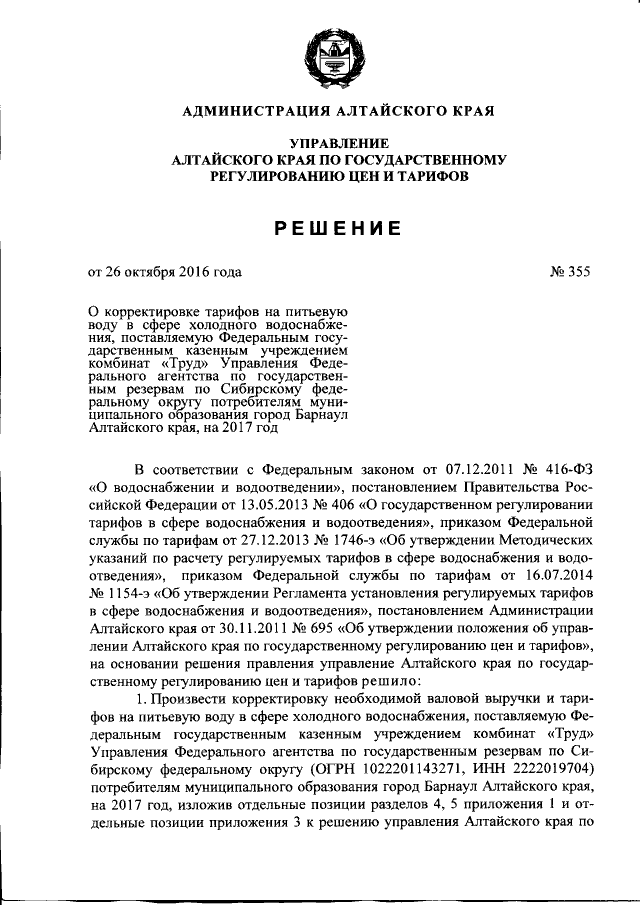 АДМИНИСТРАЦИЯ АЛТАЙСКОГО КРАЯ

УПРАВЛЕНИЕ
АЛТАЙСКОГО КРАЯ ПО ГОСУДАРСТВЕННОМУ
РЕГУЛИРОВАНИЮ ЦЕН И ТАРИФОВ

РЕШЕНИЕ

от 26 октября 2016 года

№ 355

О корректировке тарифов на питьевую воду в сфере холодного водоснабжения, поставляемую Федеральным государственным казенным учреждением комбинат «Труд» Управления Федерального агентства по государственным резервам по Сибирскому федеральному округу потребителям муниципального образования город Барнаул Алтайского края, на 2017 год

В соответствии с Федеральным законом от 07.12.2011 № 416-ФЗ «О водоснабжении и водоотведении», постановлением Правительства Российской Федерации от 13.05.2013 № 406 «О государственном регулировании тарифов в сфере водоснабжения и водоотведения», приказом Федеральной службы по тарифам от 27.12.2013 № 1746-э «Об утверждении Методических указаний по расчету регулируемых тарифов в сфере водоснабжения и водоотведения», приказом Федеральной службы по тарифам от 16.07.2014 № 1154-э «Об утверждении Регламента установления регулируемых тарифов в сфере водоснабжения и водоотведения», постановлением Администрации Алтайского края от 30.11.2011 № 695 «Об утверждении положения об управлении Алтайского края по государственному регулированию цен и тарифов», на основании решения правления управление Алтайского края по государственному регулированию цен и тарифов решило:

1. Произвести корректировку необходимой валовой выручки и тарифов на питьевую воду в сфере холодного водоснабжения, поставляемую Федеральным государственным казенным учреждением комбинат «Труд» Управления Федерального агентства по государственным резервам по Сибирскому федеральному округу (ОГРН 1022201143271, ИНН 2222019704) потребителям муниципального образования город Барнаул Алтайского края, на 2017 год, изложив отдельные позиции разделов 4, 5 приложения 1 и отдельные позиции приложения 3 к решению управления Алтайского края по